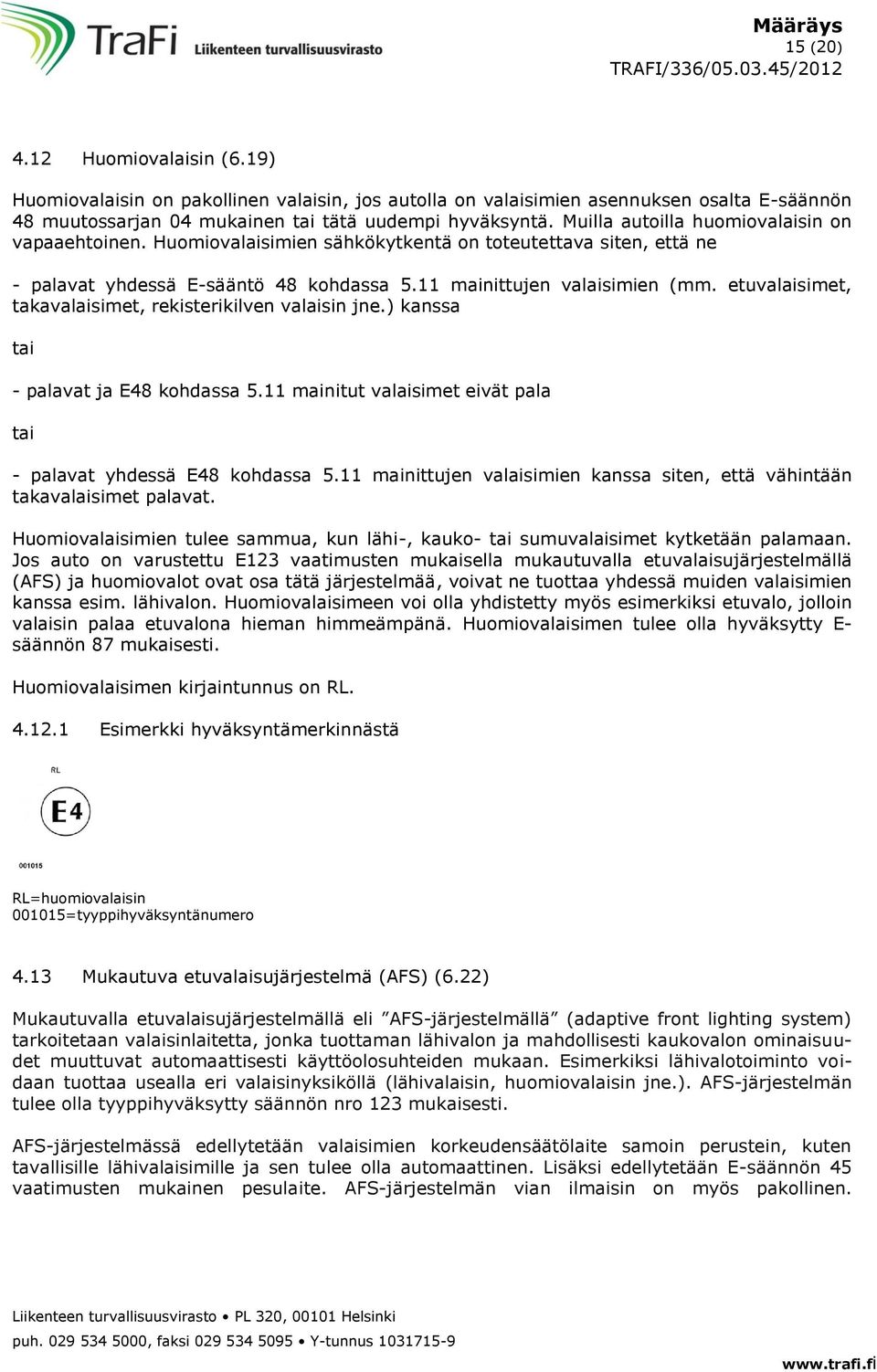 TraFi Liikenteen turvallisuusvirasto

Määräys
15 (20)
TRAFI/336/05.03.45/2012

4.12 Huomiovalaisin (6.19)

Huomiovalaisin on pakollinen valaisin, jos autolla on valaisimien asennuksen osalta E-säännön 48 muutossarjan 04 mukainen tai tätä uudempi hyväksyntä. Muilla autoilla huomiovalaisin on vapaaehtoinen. Huomiovalaisimien sähkökytkentä on toteutettava siten, että ne

- palavat yhdessä E-sääntö 48 kohdassa 5.11 mainittujen valaisimien (mm. etuvalaisimet, takavalaisimet, rekisterikilven valaisin jne.) kanssa

tai

- palavat ja E48 kohdassa 5.11 mainitut valaisimet eivät pala

tai

- palavat yhdessä E48 kohdassa 5.11 mainittujen valaisimien kanssa siten, että vähintään takavalaisimet palavat.

Huomiovalaisimien tulee sammua, kun lähi-, kauko- tai sumuvalaisimet kytketään palamaan. Jos auto on varustettu E123 vaatimusten mukaisella mukautuvalla etuvalaisujärjestelmällä (AFS) ja huomiovalot ovat osa tätä järjestelmää, voivat ne tuottaa yhdessä muiden valaisimien kanssa esim. lähivalon. Huomiovalaisimeen voi olla yhdistetty myös esimerkiksi etuvalo, jolloin valaisin palaa etuvalona hieman himmeämpänä. Huomiovalaisimen tulee olla hyväksytty E-säännön 87 mukaisesti.

Huomiovalaisimen kirjaintunnus on RL.

4.12.1 Esimerkki hyväksyntämerkinnästä

RL
E4
001015

RL=huomiovalaisin
001015=tyyppihyväksyntänumero

4.13 Mukautuva etuvalaisujärjestelmä (AFS) (6.22)

Mukautuvalla etuvalaisujärjestelmällä eli ”AFS-järjestelmällä” (adaptive front lighting system) tarkoitetaan valaisinlaitetta, jonka tuottaman lähivalon ja mahdollisesti kaukovalon ominaisuudet muuttuvat automaattisesti käyttöolosuhteiden mukaan. Esimerkiksi lähivalotoiminto voidaan tuottaa usealla eri valaisinyksiköllä (lähivalaisin, huomiovalaisin jne.). AFS-järjestelmän tulee olla tyyppihyväksytty säännön nro 123 mukaisesti.

AFS-järjestelmässä edellytetään valaisimien korkeudensäätölaite samoin perustein, kuten tavallisille lähivalaisimille ja sen tulee olla automaattinen. Lisäksi edellytetään E-säännön 45 vaatimusten mukainen pesulaite. AFS-järjestelmän vian ilmaisin on myös pakollinen.

Liikenteen turvallisuusvirasto • PL 320, 00101 Helsinki
puh. 029 534 5000, faksi 029 534 5095 • Y-tunnus 1031715-9
www.trafi.fi